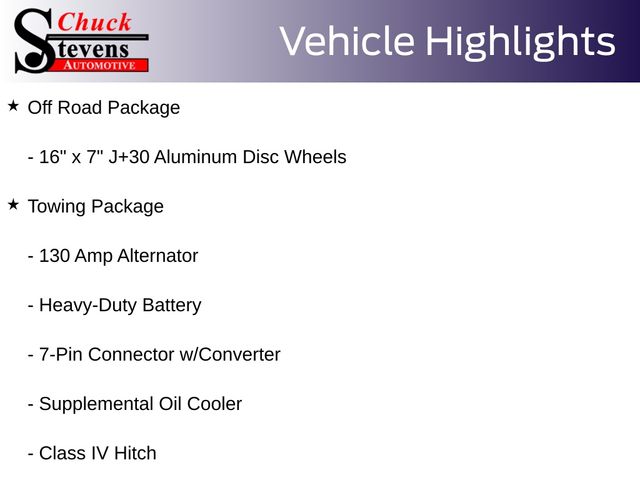 Chuck
Stevens
AUTOMOTIVE

Vehicle Highlights

★ Off Road Package

- 16" x 7" J+30 Aluminum Disc Wheels

★ Towing Package

- 130 Amp Alternator

- Heavy-Duty Battery

- 7-Pin Connector w/Converter

- Supplemental Oil Cooler

- Class IV Hitch